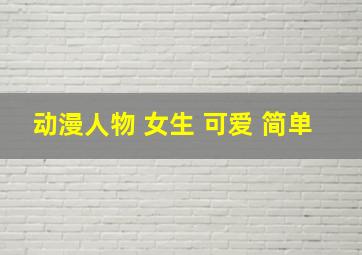 动漫人物 女生 可爱 简单